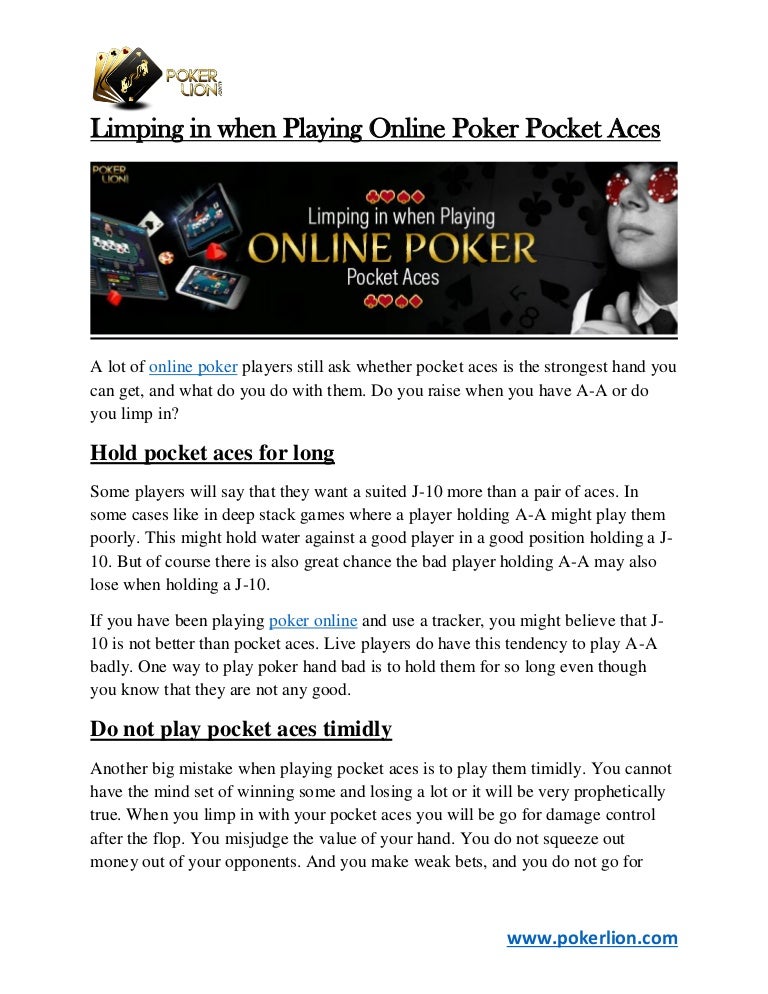 POKER LION

Limping in when Playing Online Poker Pocket Aces

POKER LION

Limping in when Playing
ONLINE POKER
Pocket Aces

A lot of online poker players still ask whether pocket aces is the strongest hand you can get, and what do you do with them. Do you raise when you have A-A or do you limp in?

Hold pocket aces for long

Some players will say that they want a suited J-10 more than a pair of aces. In some cases like in deep stack games where a player holding A-A might play them poorly. This might hold water against a good player in a good position holding a J-10. But of course there is also great chance the bad player holding A-A may also lose when holding a J-10.

If you have been playing poker online and use a tracker, you might believe that J-10 is not better than pocket aces. Live players do have this tendency to play A-A badly. One way to play poker hand bad is to hold them for so long even though you know that they are not any good.

Do not play pocket aces timidly

Another big mistake when playing pocket aces is to play them timidly. You cannot have the mind set of winning some and losing a lot or it will be very prophetically true. When you limp in with your pocket aces you will be go for damage control after the flop. You misjudge the value of your hand. You do not squeeze out money out of your opponents. And you make weak bets, and you do not go for

www.pokerlion.com